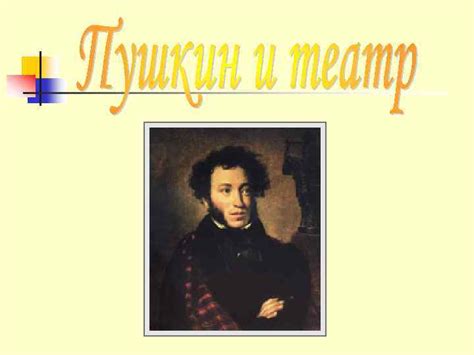 Пушкин и театр